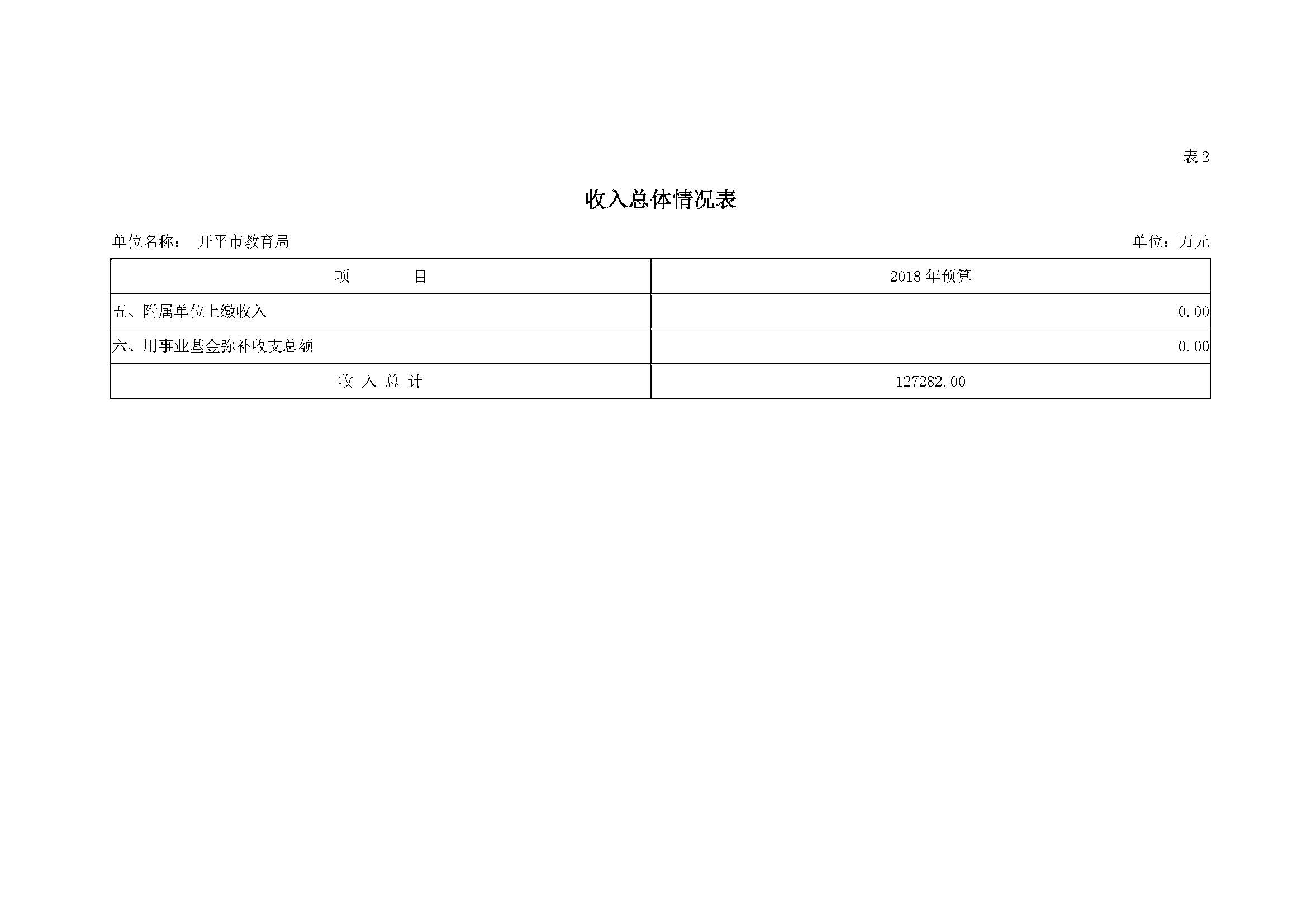 表2

收入总体情况表

单位名称： 开平市教育局 单位：万元

| 项 目 | 2018年预算 |
|---|---|
| 五、附属单位上缴收入 | 0.00 |
| 六、用事业基金弥补收支总额 | 0.00 |
| 收 入 总 计 | 127282.00 |